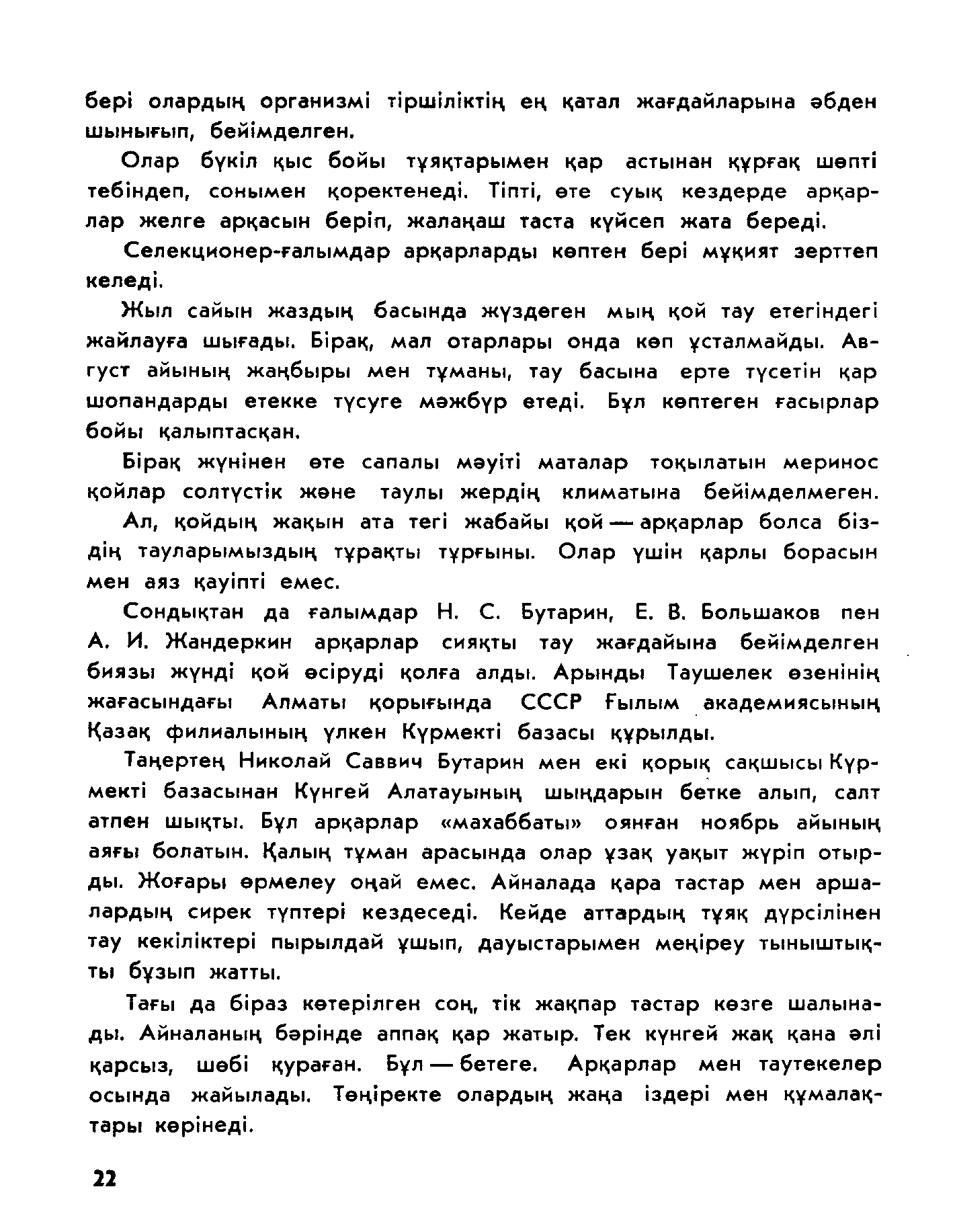 бері олардың организмі тіршіліктің ең қатал жағдайларына әбден шынығып, бейімделген.

Олар бүкіл қыс бойы тұяқтарымен қар астынан құрғақ шөпті тебіндеп, сонымен қоректенеді. Тіпті, өте суық кездерде арқарлар желге арқасын беріп, жалаңаш таста күйсеп жата береді.

Селекционер-ғалымдар арқарларды көптен бері мұқият зерттеп келеді.

Жыл сайын жаздың басында жүздеген мың қой тау етегіндегі жайлауға шығады. Бірақ, мал отарлары онда көп ұсталмайды. Август айының жаңбыры мен тұманы, тау басына ерте түсетін қар шопандарды етекке түсуге мәжбүр етеді. Бұл көптеген ғасырлар бойы қалыптасқан.

Бірақ жүнінен өте сапалы мәуіті маталар тоқылатын меринос қойлар солтүстік және таулы жердің климатына бейімделмеген.

Ал, қойдың жақын ата тегі жабайы қой — арқарлар болса біздің тауларымыздың тұрақты тұрғыны. Олар үшін қарлы борасын мен аяз қауіпті емес.

Сондықтан да ғалымдар Н. С. Бутарин, Е. В. Большаков пен А. И. Жандеркин арқарлар сияқты тау жағдайына бейімделген биязы жүнді қой өсіруді қолға алды. Арынды Таушелек өзенінің жағасындағы Алматы қорығында СССР Ғылым академиясының Қазақ филиалының үлкен Күрмекті базасы құрылды.

Таңертең Николай Саввич Бутарин мен екі қорық сақшысы Күрмекті базасынан Күнгей Алатауының шыңдарын бетке алып, салт атпен шықты. Бұл арқарлар «махаббаты» оянған ноябрь айының аяғы болатын. Қалың тұман арасында олар ұзақ уақыт жүріп отырды. Жоғары өрмелеу оңай емес. Айналада қара тастар мен аршалардың сирек түптері кездеседі. Кейде аттардың тұяқ дүрсілінен тау кекіліктері пырылдай ұшып, дауыстарымен меңіреу тыныштықты бұзып жатты.

Тағы да біраз көтерілген соң, тік жақпар тастар көзге шалынады. Айналаның бәрінде аппақ қар жатыр. Тек күнгей жақ қана әлі қарсыз, шөбі қураған. Бұл — бетеге. Арқарлар мен таутекелер осында жайылады. Төңіректе олардың жаңа іздері мен құмалақтары көрінеді.

22